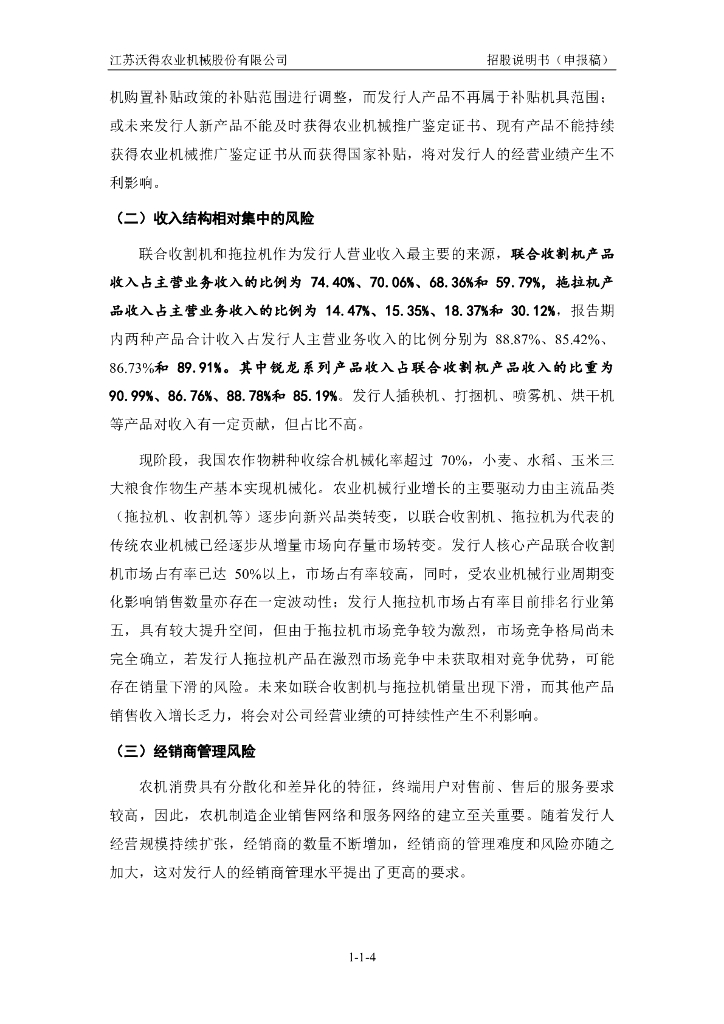 江苏沃得农业机械股份有限公司　　招股说明书（申报稿）

机购置补贴政策的补贴范围进行调整，而发行人产品不再属于补贴机具范围；或未来发行人新产品不能及时获得农业机械推广鉴定证书、现有产品不能持续获得农业机械推广鉴定证书从而获得国家补贴，将对发行人的经营业绩产生不利影响。

（二）收入结构相对集中的风险

联合收割机和拖拉机作为发行人营业收入最主要的来源，联合收割机产品收入占主营业务收入的比例为 74.40%、70.06%、68.36%和 59.79%，拖拉机产品收入占主营业务收入的比例为 14.47%、15.35%、18.37%和 30.12%，报告期内两种产品合计收入占发行人主营业务收入的比例分别为 88.87%、85.42%、86.73%和 89.91%。其中锐龙系列产品收入占联合收割机产品收入的比重为 90.99%、86.76%、88.78%和 85.19%。发行人插秧机、打捆机、喷雾机、烘干机等产品对收入有一定贡献，但占比不高。

现阶段，我国农作物耕种收综合机械化率超过 70%，小麦、水稻、玉米三大粮食作物生产基本实现机械化。农业机械行业增长的主要驱动力由主流品类（拖拉机、收割机等）逐步向新兴品类转变，以联合收割机、拖拉机为代表的传统农业机械已经逐步从增量市场向存量市场转变。发行人核心产品联合收割机市场占有率已达 50%以上，市场占有率较高，同时，受农业机械行业周期变化影响销售数量亦存在一定波动性；发行人拖拉机市场占有率目前排名行业第五，具有较大提升空间，但由于拖拉机市场竞争较为激烈，市场竞争格局尚未完全确立，若发行人拖拉机产品在激烈市场竞争中未获取相对竞争优势，可能存在销量下滑的风险。未来如联合收割机与拖拉机销量出现下滑，而其他产品销售收入增长乏力，将会对公司经营业绩的可持续性产生不利影响。

（三）经销商管理风险

农机消费具有分散化和差异化的特征，终端用户对售前、售后的服务要求较高，因此，农机制造企业销售网络和服务网络的建立至关重要。随着发行人经营规模持续扩张，经销商的数量不断增加，经销商的管理难度和风险亦随之加大，这对发行人的经销商管理水平提出了更高的要求。

1-1-4